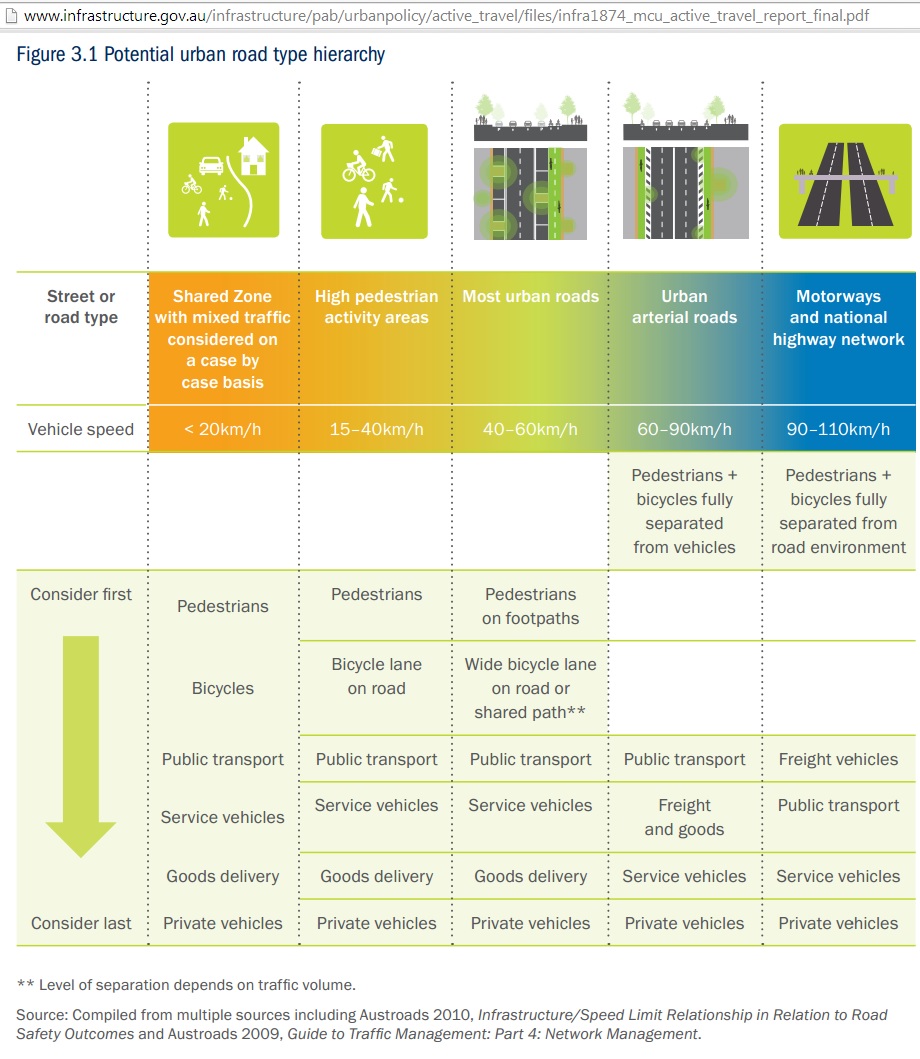 www.infrastructure.gov.au/infrastructure/pab/urbanpolicy/active_travel/files/infra1874_mcu_active_travel_report_final.pdf

Figure 3.1 Potential urban road type hierarchy

| Street or road type | Shared Zone with mixed traffic considered on a case by case basis | High pedestrian activity areas | Most urban roads | Urban arterial roads | Motorways and national highway network |
|---|---|---|---|---|---|
| Vehicle speed | < 20km/h | 15–40km/h | 40–60km/h | 60–90km/h | 90–110km/h |
| | | | | Pedestrians + bicycles fully separated from vehicles | Pedestrians + bicycles fully separated from road environment |
| Consider first | Pedestrians | Pedestrians | Pedestrians on footpaths | | |
| | Bicycles | Bicycle lane on road | Wide bicycle lane on road or shared path** | | |
| | Public transport | Public transport | Public transport | Public transport | Freight vehicles |
| | Service vehicles | Service vehicles | Service vehicles | Freight and goods | Public transport |
| | Goods delivery | Goods delivery | Goods delivery | Service vehicles | Service vehicles |
| Consider last | Private vehicles | Private vehicles | Private vehicles | Private vehicles | Private vehicles |

** Level of separation depends on traffic volume.

Source: Compiled from multiple sources including Austroads 2010, Infrastructure/Speed Limit Relationship in Relation to Road Safety Outcomes and Austroads 2009, Guide to Traffic Management: Part 4: Network Management.